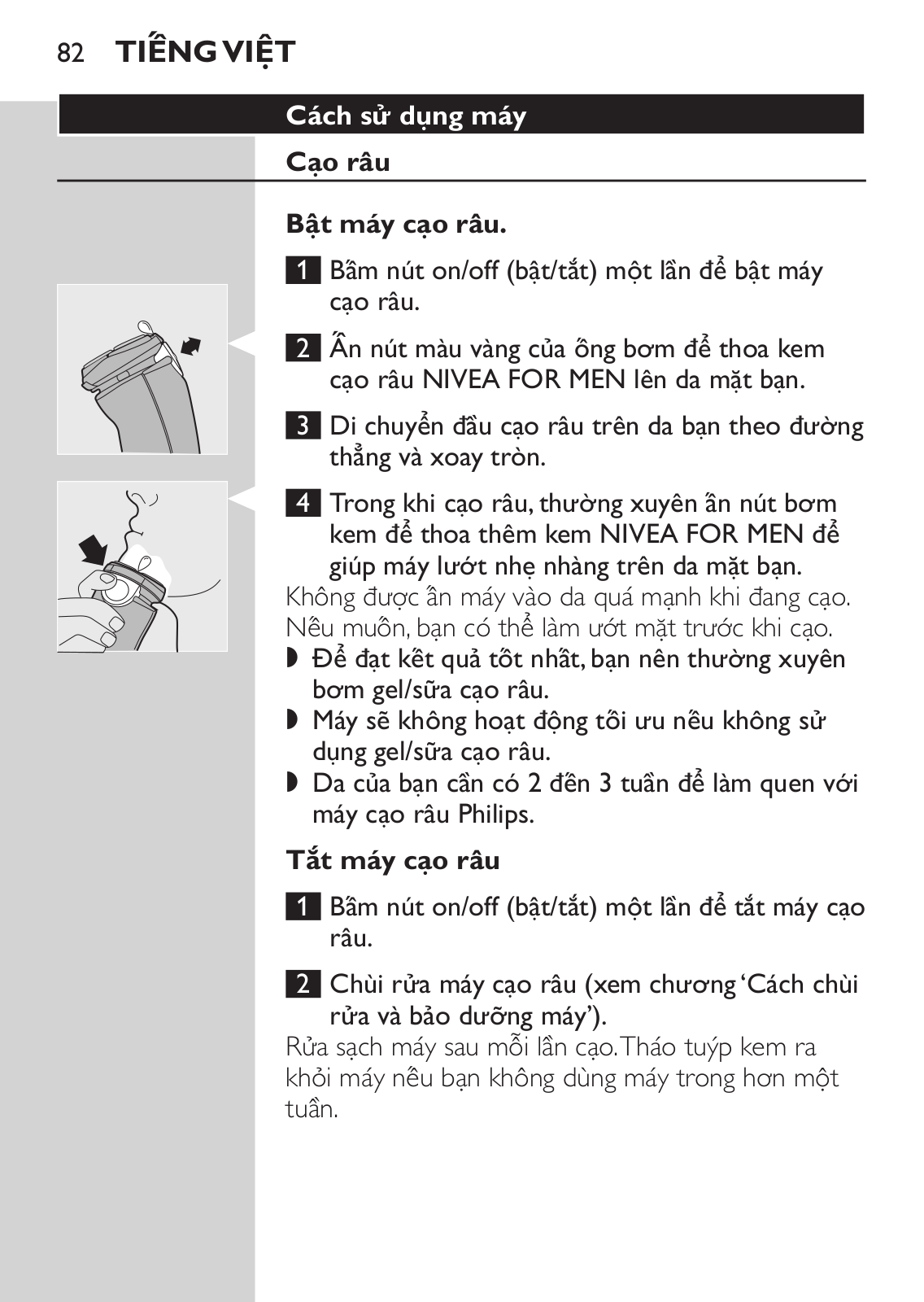 82 TIẾNG VIỆT

Cách sử dụng máy

Cạo râu

Bật máy cạo râu.

1 Bấm nút on/off (bật/tắt) một lần để bật máy cạo râu.

2 Ấn nút màu vàng của ống bơm để thoa kem cạo râu NIVEA FOR MEN lên da mặt bạn.

3 Di chuyển đầu cạo râu trên da bạn theo đường thẳng và xoay tròn.

4 Trong khi cạo râu, thường xuyên ấn nút bơm kem để thoa thêm kem NIVEA FOR MEN để giúp máy lướt nhẹ nhàng trên da mặt bạn.
Không được ấn máy vào da quá mạnh khi đang cạo. Nếu muốn, bạn có thể làm ướt mặt trước khi cạo.
◗ Để đạt kết quả tốt nhất, bạn nên thường xuyên bơm gel/sữa cạo râu.
◗ Máy sẽ không hoạt động tối ưu nếu không sử dụng gel/sữa cạo râu.
◗ Da của bạn cần có 2 đến 3 tuần để làm quen với máy cạo râu Philips.

Tắt máy cạo râu

1 Bấm nút on/off (bật/tắt) một lần để tắt máy cạo râu.

2 Chùi rửa máy cạo râu (xem chương 'Cách chùi rửa và bảo dưỡng máy').
Rửa sạch máy sau mỗi lần cạo. Tháo tuýp kem ra khỏi máy nếu bạn không dùng máy trong hơn một tuần.